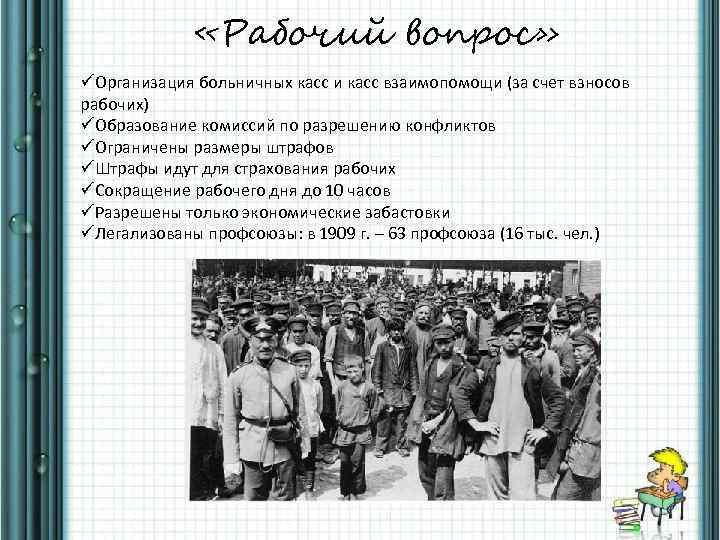 «Рабочий вопрос»

✓Организация больничных касс и касс взаимопомощи (за счет взносов рабочих)
✓Образование комиссий по разрешению конфликтов
✓Ограничены размеры штрафов
✓Штрафы идут для страхования рабочих
✓Сокращение рабочего дня до 10 часов
✓Разрешены только экономические забастовки
✓Легализованы профсоюзы: в 1909 г. – 63 профсоюза (16 тыс. чел.)